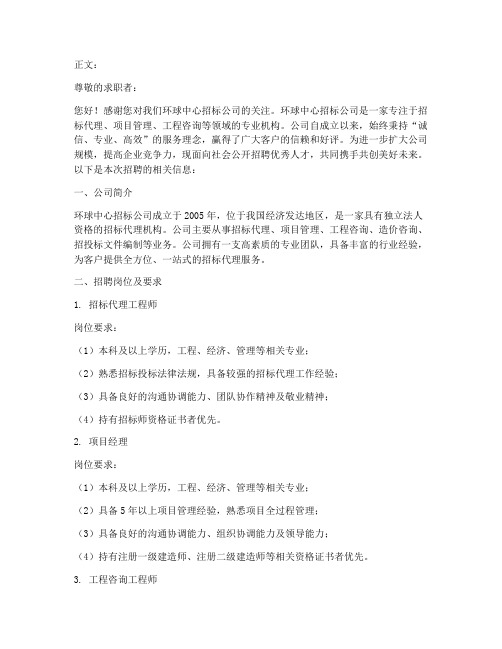 正文：

尊敬的求职者：

您好！感谢您对我们环球中心招标公司的关注。环球中心招标公司是一家专注于招标代理、项目管理、工程咨询等领域的专业机构。公司自成立以来，始终秉持“诚信、专业、高效”的服务理念，赢得了广大客户的信赖和好评。为进一步扩大公司规模，提高企业竞争力，现面向社会公开招聘优秀人才，共同携手共创美好未来。以下是本次招聘的相关信息：

一、公司简介

环球中心招标公司成立于2005年，位于我国经济发达地区，是一家具有独立法人资格的招标代理机构。公司主要从事招标代理、项目管理、工程咨询、造价咨询、招投标文件编制等业务。公司拥有一支高素质的专业团队，具备丰富的行业经验，为客户提供全方位、一站式的招标代理服务。

二、招聘岗位及要求

1. 招标代理工程师

岗位要求：

（1）本科及以上学历，工程、经济、管理等相关专业；

（2）熟悉招标投标法律法规，具备较强的招标代理工作经验；

（3）具备良好的沟通协调能力、团队协作精神及敬业精神；

（4）持有招标师资格证书者优先。

2. 项目经理

岗位要求：

（1）本科及以上学历，工程、经济、管理等相关专业；

（2）具备5年以上项目管理经验，熟悉项目全过程管理；

（3）具备良好的沟通协调能力、组织协调能力及领导能力；

（4）持有注册一级建造师、注册二级建造师等相关资格证书者优先。

3. 工程咨询工程师